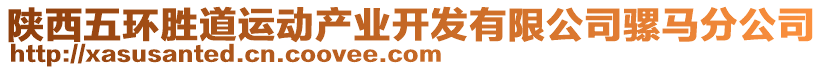 陕西五环胜道运动产业开发有限公司骡马分公司
http://xasusanted.cn.coovee.com